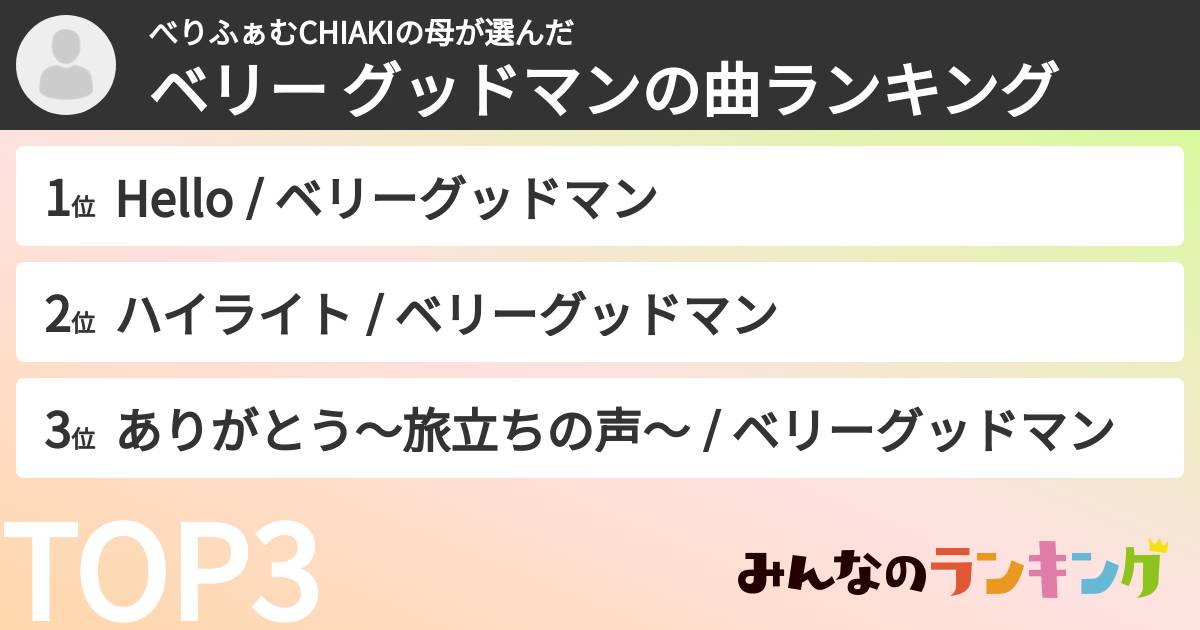 べりふぁむCHIAKIの母が選んだ
ベリー グッドマンの曲ランキング

1位 Hello / ベリーグッドマン

2位 ハイライト / ベリーグッドマン

3位 ありがとう〜旅立ちの声〜 / ベリーグッドマン

TOP3

みんなのランキング